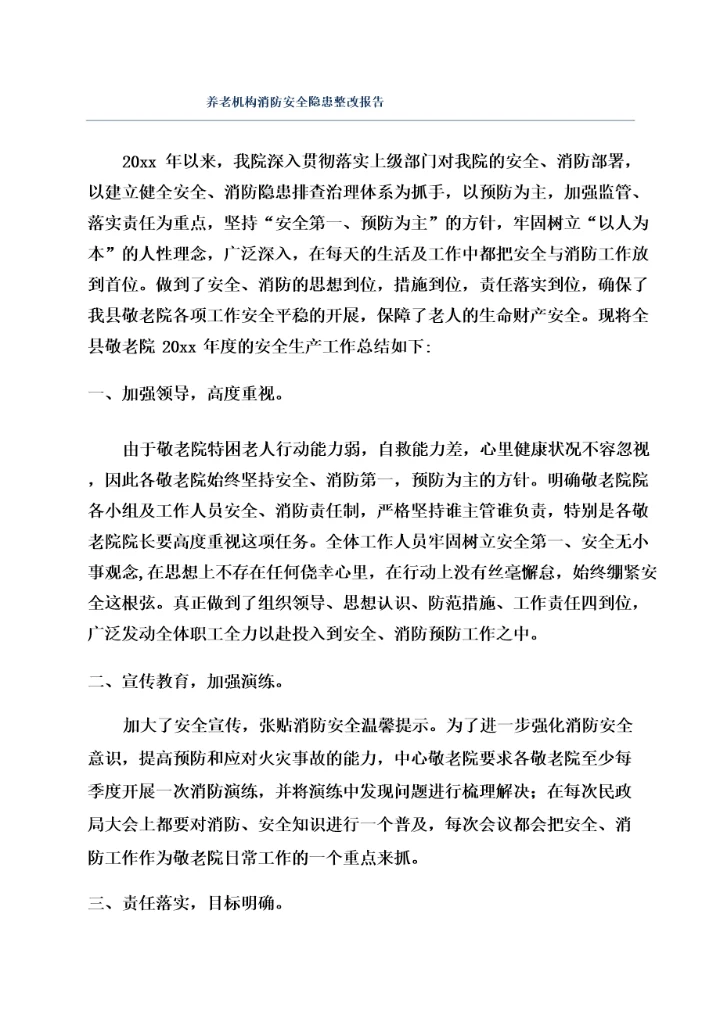 养老机构消防安全隐患整改报告

20xx 年以来，我院深入贯彻落实上级部门对我院的安全、消防部署，以建立健全安全、消防隐患排查治理体系为抓手，以预防为主，加强监管、落实责任为重点，坚持“安全第一、预防为主”的方针，牢固树立“以人为本”的人性理念，广泛深入，在每天的生活及工作中都把安全与消防工作放到首位。做到了安全、消防的思想到位，措施到位，责任落实到位，确保了我县敬老院各项工作安全平稳的开展，保障了老人的生命财产安全。现将全县敬老院 20xx 年度的安全生产工作总结如下：

一、加强领导，高度重视。

由于敬老院特困老人行动能力弱，自救能力差，心里健康状况不容忽视，因此各敬老院始终坚持安全、消防第一，预防为主的方针。明确敬老院院各小组及工作人员安全、消防责任制，严格坚持谁主管谁负责，特别是各敬老院院长要高度重视这项任务。全体工作人员牢固树立安全第一、安全无小事观念，在思想上不存在任何侥幸心里，在行动上没有丝毫懈怠，始终绷紧安全这根弦。真正做到了组织领导、思想认识、防范措施、工作责任四到位，广泛发动全体职工全力以赴投入到安全、消防预防工作之中。

二、宣传教育，加强演练。

加大了安全宣传，张贴消防安全温馨提示。为了进一步强化消防安全意识，提高预防和应对火灾事故的能力，中心敬老院要求各敬老院至少每季度开展一次消防演练，并将演练中发现问题进行梳理解决；在每次民政局大会上都要对消防、安全知识进行一个普及，每次会议都会把安全、消防工作作为敬老院日常工作的一个重点来抓。

三、责任落实，目标明确。